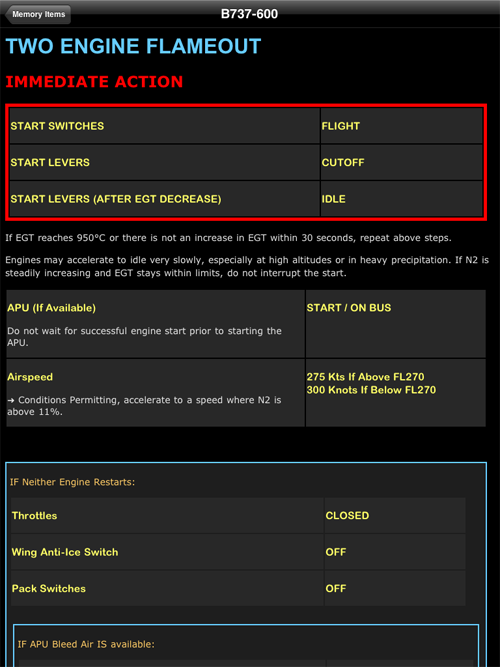 Memory Items

B737-600

TWO ENGINE FLAMEOUT

IMMEDIATE ACTION

| START SWITCHES | FLIGHT |
|---|---|
| START LEVERS | CUTOFF |
| START LEVERS (AFTER EGT DECREASE) | IDLE |

If EGT reaches 950°C or there is not an increase in EGT within 30 seconds, repeat above steps.

Engines may accelerate to idle very slowly, especially at high altitudes or in heavy precipitation. If N2 is steadily increasing and EGT stays within limits, do not interrupt the start.

| APU (If Available) Do not wait for successful engine start prior to starting the APU. | START / ON BUS |
|---|---|
| Airspeed → Conditions Permitting, accelerate to a speed where N2 is above 11%. | 275 Kts If Above FL270 300 Knots If Below FL270 |

IF Neither Engine Restarts:

| Throttles | CLOSED |
|---|---|
| Wing Anti-Ice Switch | OFF |
| Pack Switches | OFF |

IF APU Bleed Air IS available: